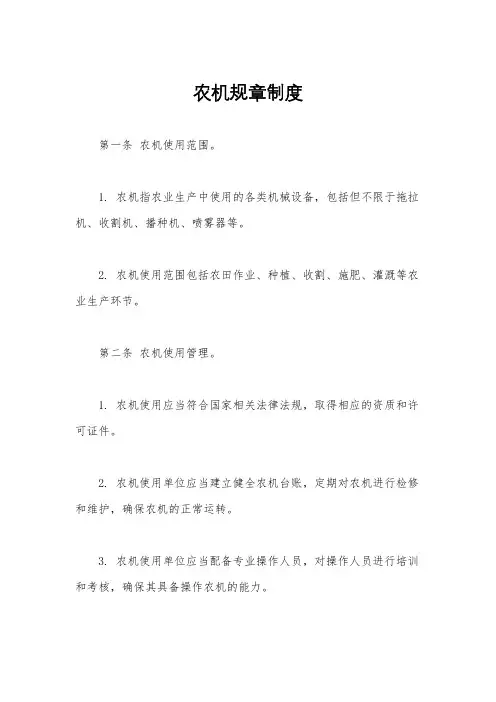 农机规章制度

第一条 农机使用范围。

1. 农机指农业生产中使用的各类机械设备，包括但不限于拖拉机、收割机、播种机、喷雾器等。

2. 农机使用范围包括农田作业、种植、收割、施肥、灌溉等农业生产环节。

第二条 农机使用管理。

1. 农机使用应当符合国家相关法律法规，取得相应的资质和许可证件。

2. 农机使用单位应当建立健全农机台账，定期对农机进行检修和维护，确保农机的正常运转。

3. 农机使用单位应当配备专业操作人员，对操作人员进行培训和考核，确保其具备操作农机的能力。